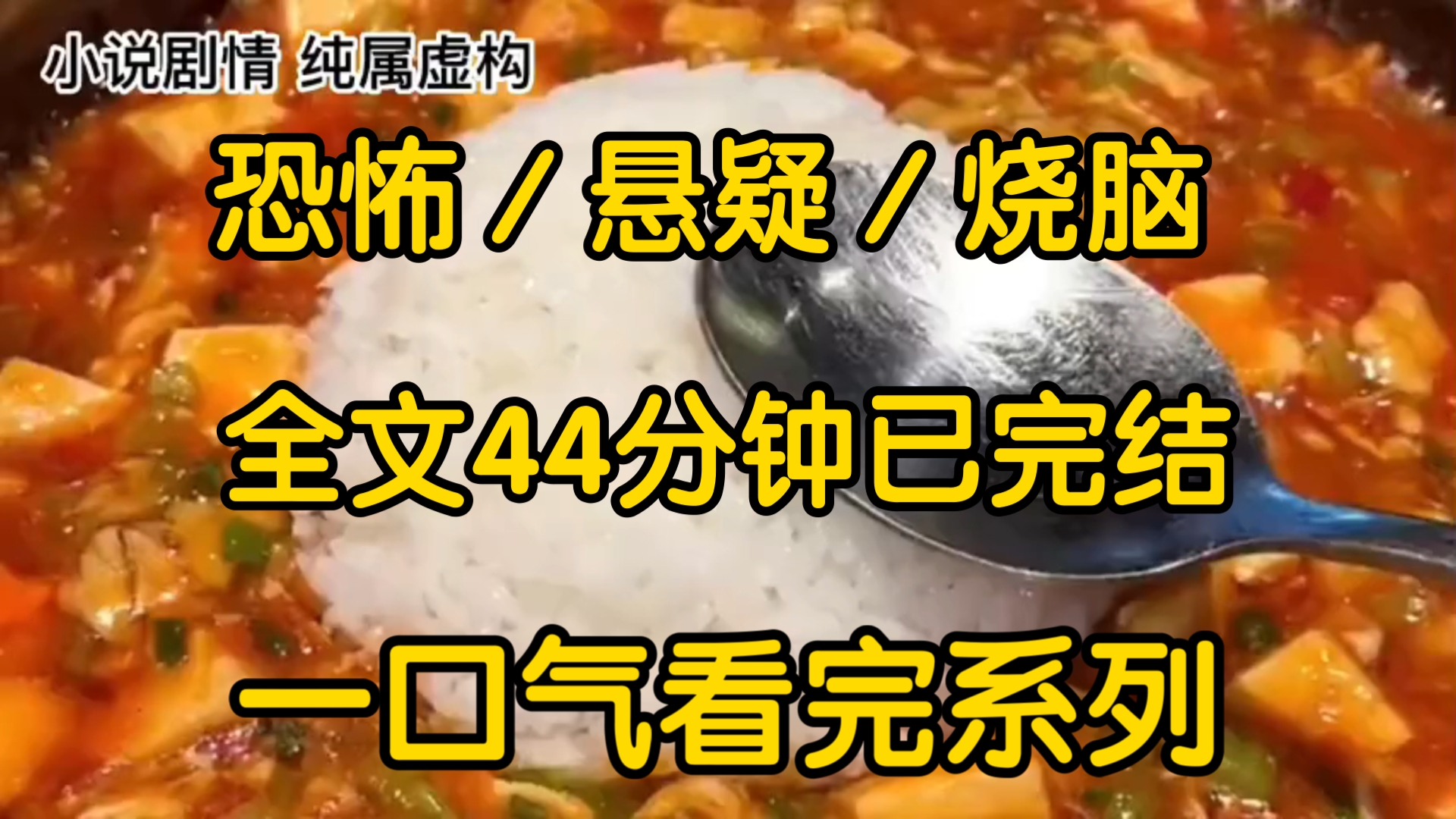 小说剧情 纯属虚构

恐怖 / 悬疑 / 烧脑

全文44分钟已完结

一口气看完系列